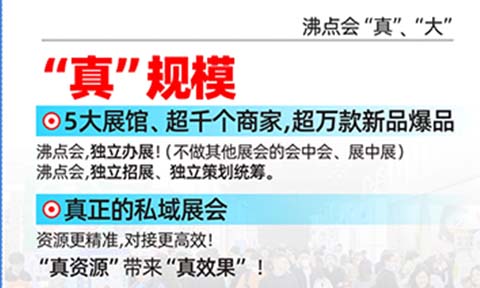 沸点会“真”、“大”

“真”规模

5大展馆、超千个商家,超万款新品爆品

沸点会,独立办展!(不做其他展会的会中会、展中展)
沸点会,独立招展、独立策划统筹。

真正的私域展会

资源更精准,对接更高效!
“真资源”带来“真效果”!